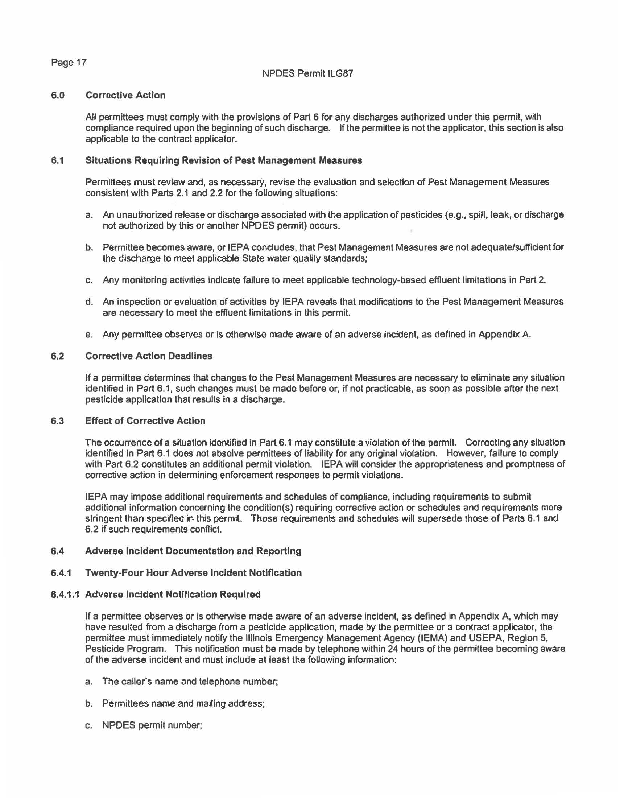 Page 17

NPDES Permit ILG87

6.0 Corrective Action

All permittees must comply with the provisions of Part 6 for any discharges authorized under this permit, with compliance required upon the beginning of such discharge. If the permittee is not the applicator, this section is also applicable to the contract applicator.

6.1 Situations Requiring Revision of Pest Management Measures

Permittees must review and, as necessary, revise the evaluation and selection of Pest Management Measures consistent with Parts 2.1 and 2.2 for the following situations:

a. An unauthorized release or discharge associated with the application of pesticides (e.g., spill, leak, or discharge not authorized by this or another NPDES permit) occurs.

b. Permittee becomes aware, or IEPA concludes, that Pest Management Measures are not adequate/sufficient for the discharge to meet applicable State water quality standards;

c. Any monitoring activities indicate failure to meet applicable technology-based effluent limitations in Part 2.

d. An inspection or evaluation of activities by IEPA reveals that modifications to the Pest Management Measures are necessary to meet the effluent limitations in this permit.

e. Any permittee observes or is otherwise made aware of an adverse incident, as defined in Appendix A.

6.2 Corrective Action Deadlines

If a permittee determines that changes to the Pest Management Measures are necessary to eliminate any situation identified in Part 6.1, such changes must be made before or, if not practicable, as soon as possible after the next pesticide application that results in a discharge.

6.3 Effect of Corrective Action

The occurrence of a situation identified in Part 6.1 may constitute a violation of the permit. Correcting any situation identified in Part 6.1 does not absolve permittees of liability for any original violation. However, failure to comply with Part 6.2 constitutes an additional permit violation. IEPA will consider the appropriateness and promptness of corrective action in determining enforcement responses to permit violations.

IEPA may impose additional requirements and schedules of compliance, including requirements to submit additional information concerning the condition(s) requiring corrective action or schedules and requirements more stringent than specified in this permit. Those requirements and schedules will supersede those of Parts 6.1 and 6.2 if such requirements conflict.

6.4 Adverse Incident Documentation and Reporting

6.4.1 Twenty-Four Hour Adverse Incident Notification

6.4.1.1 Adverse Incident Notification Required

If a permittee observes or is otherwise made aware of an adverse incident, as defined in Appendix A, which may have resulted from a discharge from a pesticide application, made by the permittee or a contract applicator, the permittee must immediately notify the Illinois Emergency Management Agency (IEMA) and USEPA, Region 5, Pesticide Program. This notification must be made by telephone within 24 hours of the permittee becoming aware of the adverse incident and must include at least the following information:

a. The caller's name and telephone number;

b. Permittees name and mailing address;

c. NPDES permit number;